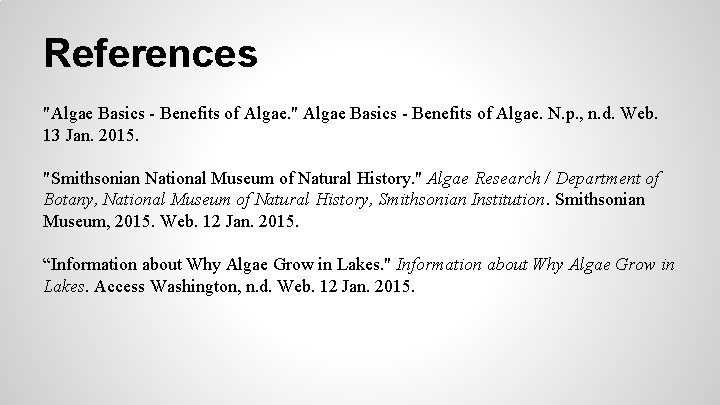 References

"Algae Basics - Benefits of Algae." Algae Basics - Benefits of Algae. N.p., n.d. Web. 13 Jan. 2015.

"Smithsonian National Museum of Natural History." Algae Research / Department of Botany, National Museum of Natural History, Smithsonian Institution. Smithsonian Museum, 2015. Web. 12 Jan. 2015.

"Information about Why Algae Grow in Lakes." Information about Why Algae Grow in Lakes. Access Washington, n.d. Web. 12 Jan. 2015.